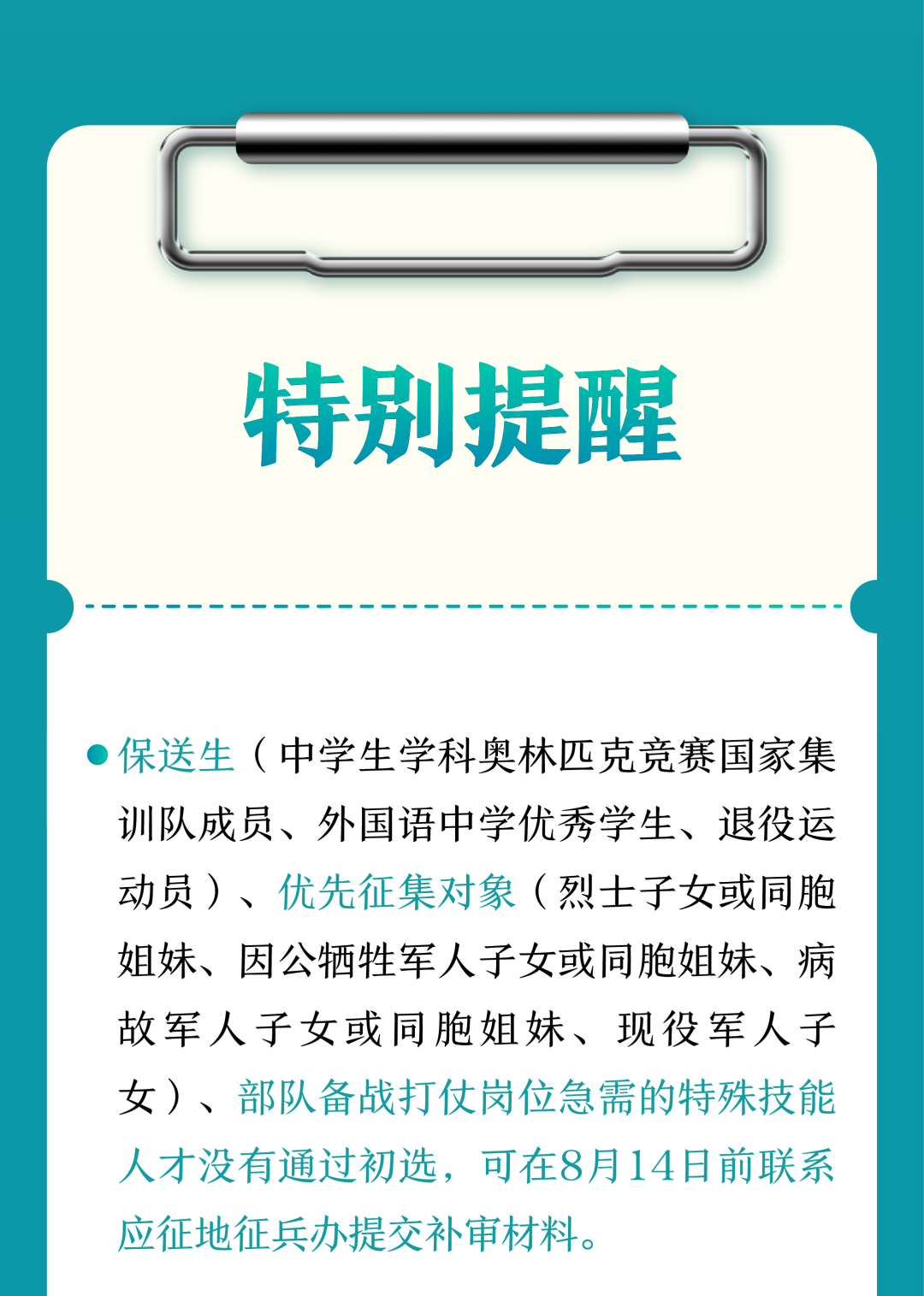 特别提醒

• 保送生（中学生学科奥林匹克竞赛国家集训队成员、外国语中学优秀学生、退役运动员）、优先征集对象（烈士子女或同胞姐妹、因公牺牲军人子女或同胞姐妹、病故军人子女或同胞姐妹、现役军人子女）、部队备战打仗岗位急需的特殊技能人才没有通过初选，可在8月14日前联系应征地征兵办提交补审材料。